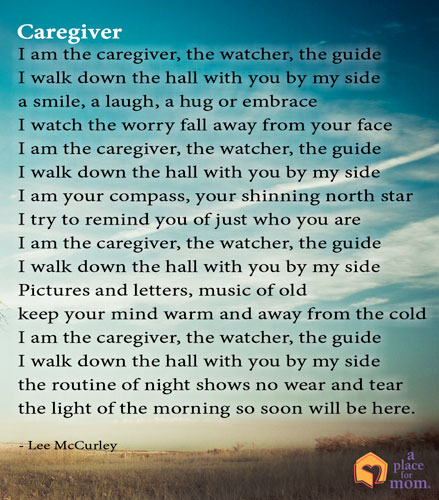 Caregiver

I am the caregiver, the watcher, the guide
I walk down the hall with you by my side
a smile, a laugh, a hug or embrace
I watch the worry fall away from your face
I am the caregiver, the watcher, the guide
I walk down the hall with you by my side
I am your compass, your shinning north star
I try to remind you of just who you are
I am the caregiver, the watcher, the guide
I walk down the hall with you by my side
Pictures and letters, music of old
keep your mind warm and away from the cold
I am the caregiver, the watcher, the guide
I walk down the hall with you by my side
the routine of night shows no wear and tear
the light of the morning so soon will be here.

- Lee McCurley

a place for mom.